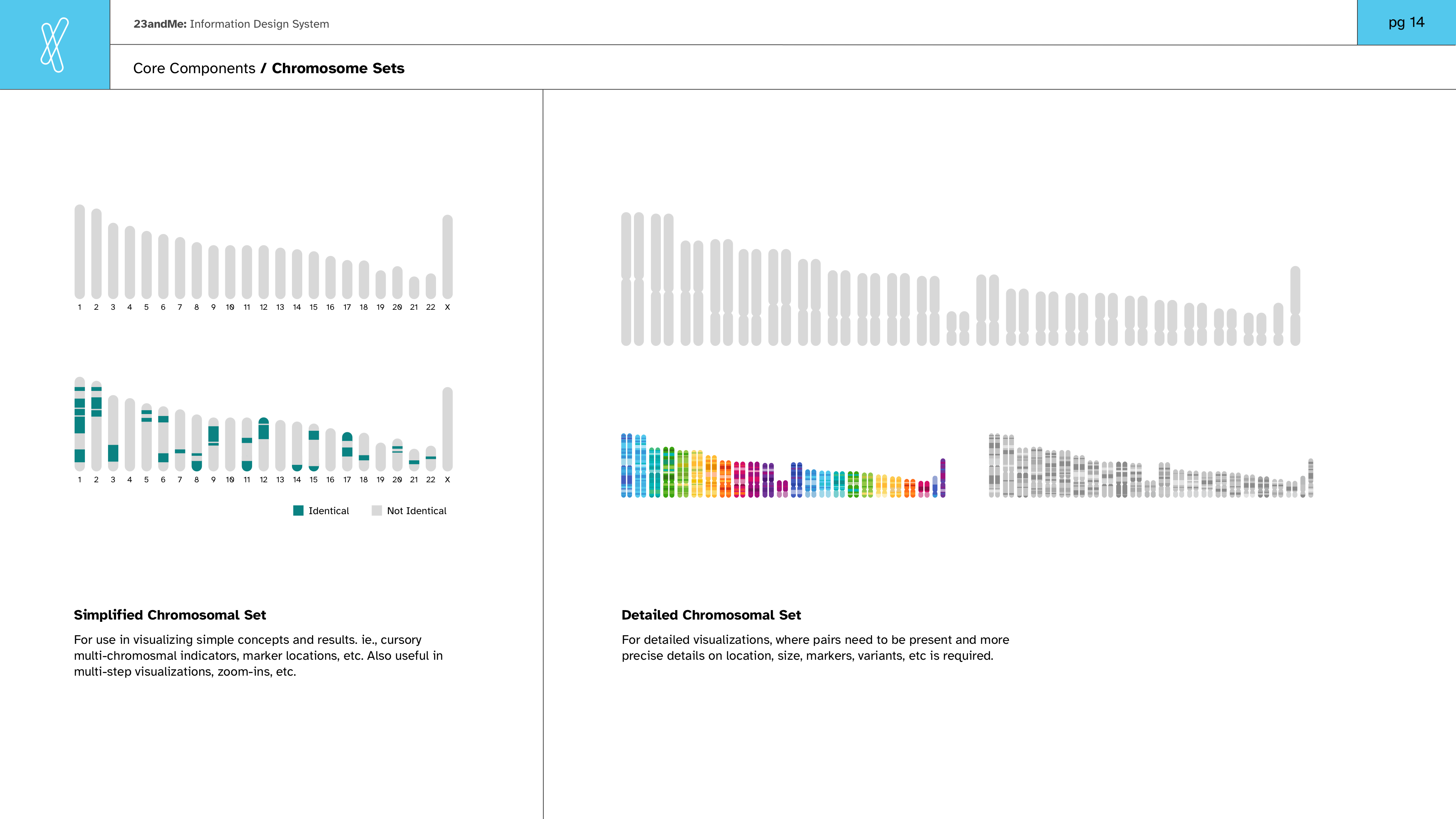 23andMe: Information Design System

pg 14

Core Components / Chromosome Sets

1 2 3 4 5 6 7 8 9 10 11 12 13 14 15 16 17 18 19 20 21 22 X

1 2 3 4 5 6 7 8 9 10 11 12 13 14 15 16 17 18 19 20 21 22 X

Identical Not Identical

Simplified Chromosomal Set

For use in visualizing simple concepts and results. ie., cursory multi-chromosmal indicators, marker locations, etc. Also useful in multi-step visualizations, zoom-ins, etc.

Detailed Chromosomal Set

For detailed visualizations, where pairs need to be present and more precise details on location, size, markers, variants, etc is required.